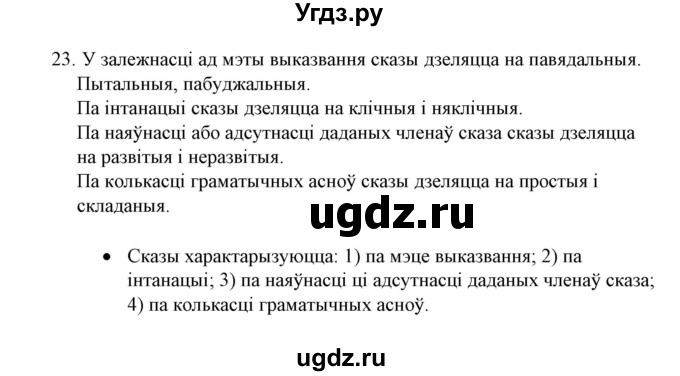 Угдз.ру

23. У залежнасці ад мэты выказвання сказы дзеляцца на павядальныя. Пытальныя, пабуджальныя.
Па інтанацыі сказы дзеляцца на клічныя і няклічныя.
Па наяўнасці або адсутнасці даданых членаў сказа сказы дзеляцца на развітыя і неразвітыя.
Па колькасці граматычных асноў сказы дзеляцца на простыя і складаныя.

ugdz.ru

• Сказы характарызуюцца: 1) па мэце выказвання; 2) па інтанацыі; 3) па наяўнасці ці адсутнасці даданых членаў сказа; 4) па колькасці граматычных асноў.

ugdz.ru